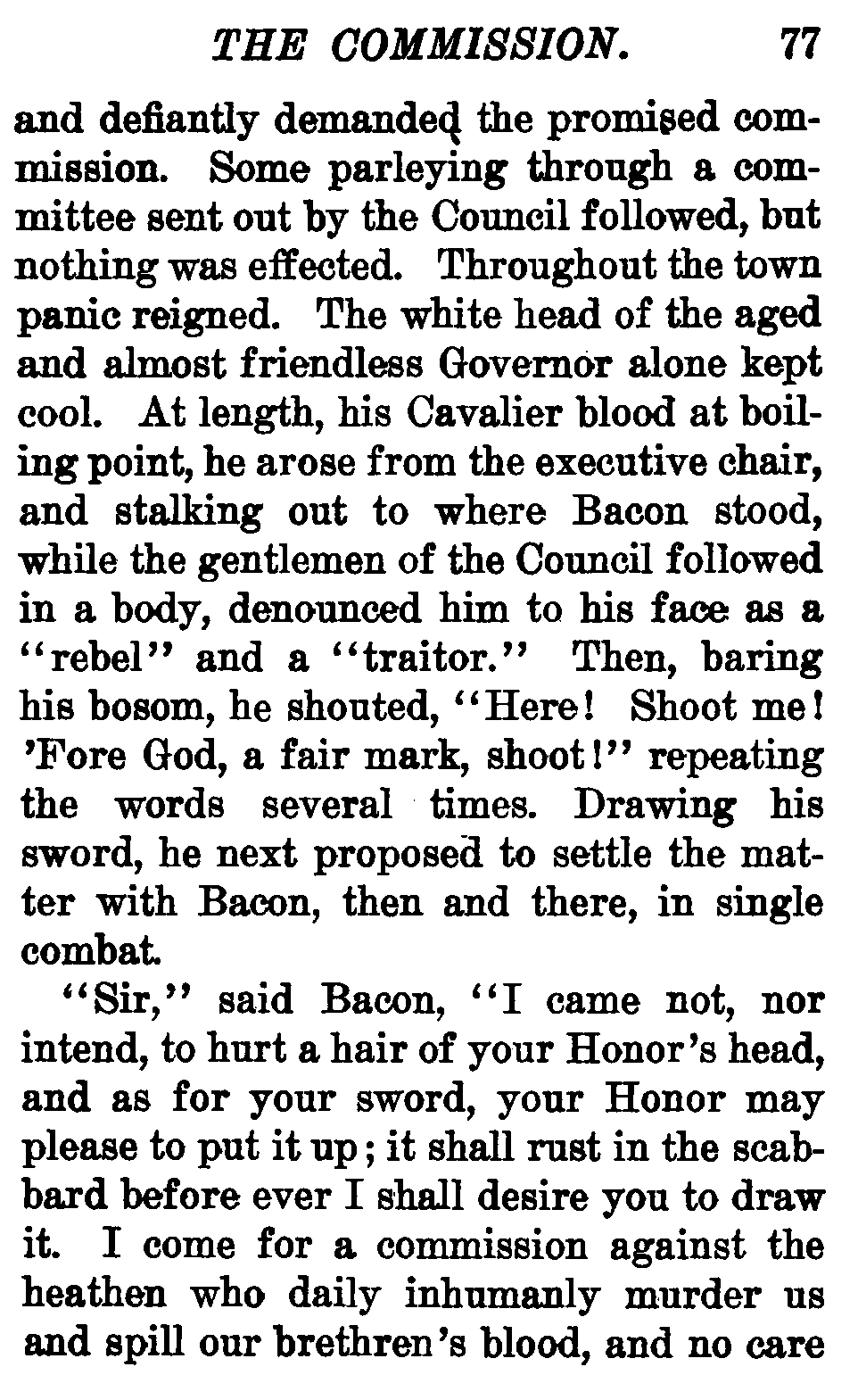 THE COMMISSION. 77

and defiantly demanded the promised commission. Some parleying through a committee sent out by the Council followed, but nothing was effected. Throughout the town panic reigned. The white head of the aged and almost friendless Governor alone kept cool. At length, his Cavalier blood at boiling point, he arose from the executive chair, and stalking out to where Bacon stood, while the gentlemen of the Council followed in a body, denounced him to his face as a "rebel" and a "traitor." Then, baring his bosom, he shouted, "Here! Shoot me! 'Fore God, a fair mark, shoot!" repeating the words several times. Drawing his sword, he next proposed to settle the matter with Bacon, then and there, in single combat.

"Sir," said Bacon, "I came not, nor intend, to hurt a hair of your Honor's head, and as for your sword, your Honor may please to put it up; it shall rust in the scabbard before ever I shall desire you to draw it. I come for a commission against the heathen who daily inhumanly murder us and spill our brethren's blood, and no care